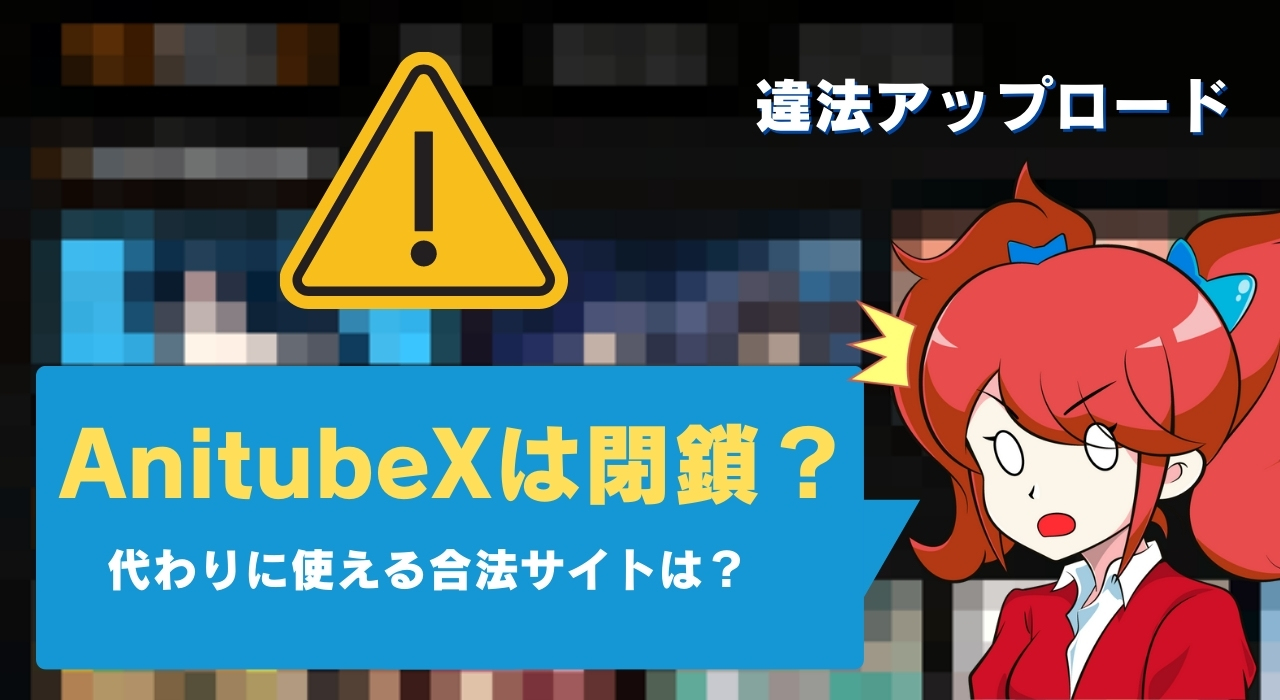 違法アップロード

AnitubeXは閉鎖？

代わりに使える合法サイトは？